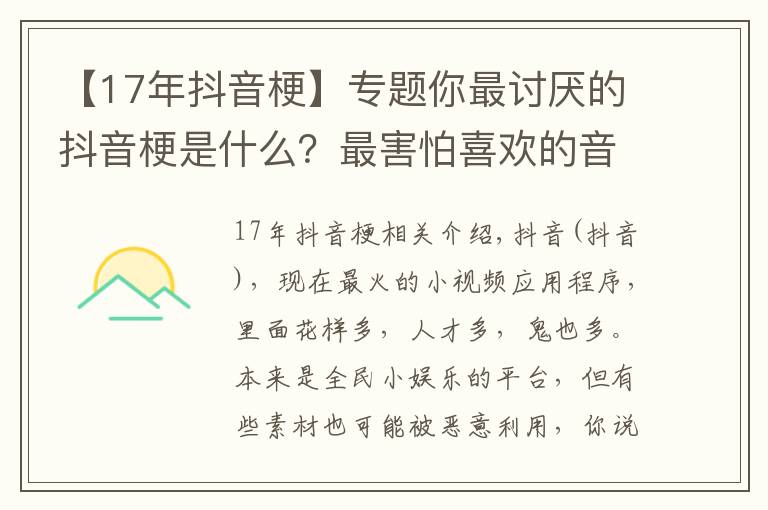 【17年抖音梗】专题你最讨厌的抖音梗是什么？最害怕喜欢的音

17年抖音梗相关介绍，抖音（抖音），现在最火的小视频应用程序，里面花样多，人才多，鬼也多。本来是全民小娱乐的平台，但有些素材也可能被恶意利用，你说